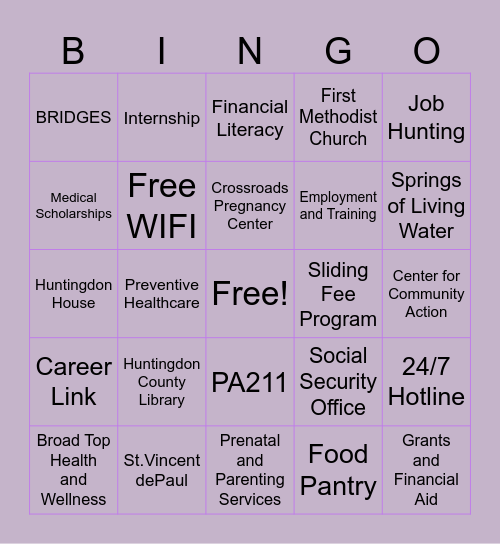 | B | I | N | G | O |
|---|---|---|---|---|
| BRIDGES | Internship | Financial Literacy | First Methodist Church | Job Hunting |
| Medical Scholarships | Free WIFI | Crossroads Pregnancy Center | Employment and Training | Springs of Living Water |
| Huntingdon House | Preventive Healthcare | Free! | Sliding Fee Program | Center for Community Action |
| Career Link | Huntingdon County Library | PA211 | Social Security Office | 24/7 Hotline |
| Broad Top Health and Wellness | St.Vincent dePaul | Prenatal and Parenting Services | Food Pantry | Grants and Financial Aid |